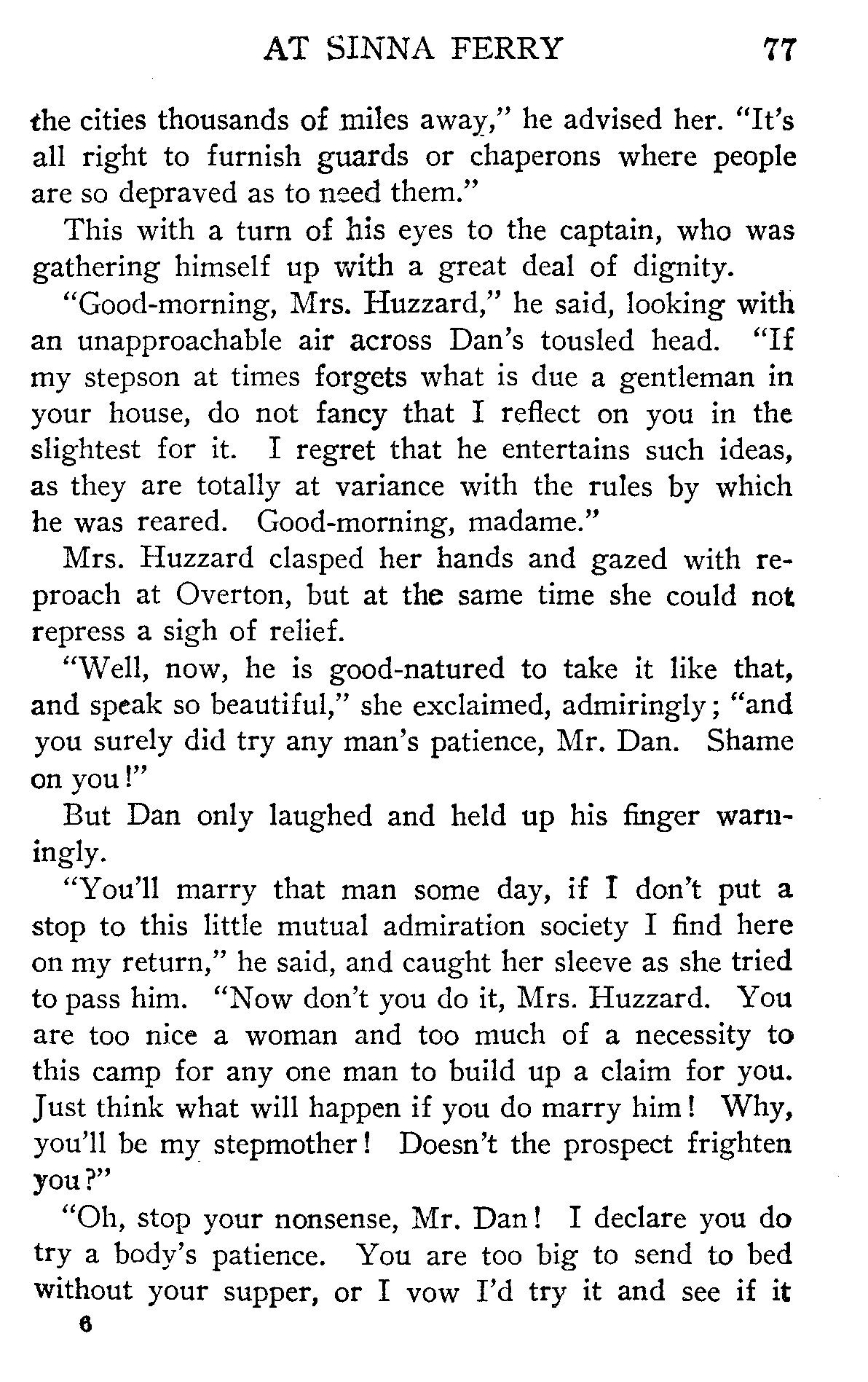 AT SINNA FERRY 77

the cities thousands of miles away," he advised her. "It's all right to furnish guards or chaperons where people are so depraved as to need them."

This with a turn of his eyes to the captain, who was gathering himself up with a great deal of dignity.

"Good-morning, Mrs. Huzzard," he said, looking with an unapproachable air across Dan's tousled head. "If my stepson at times forgets what is due a gentleman in your house, do not fancy that I reflect on you in the slightest for it. I regret that he entertains such ideas, as they are totally at variance with the rules by which he was reared. Good-morning, madame."

Mrs. Huzzard clasped her hands and gazed with reproach at Overton, but at the same time she could not repress a sigh of relief.

"Well, now, he is good-natured to take it like that, and speak so beautiful," she exclaimed, admiringly; "and you surely did try any man's patience, Mr. Dan. Shame on you!"

But Dan only laughed and held up his finger warningly.

"You'll marry that man some day, if I don't put a stop to this little mutual admiration society I find here on my return," he said, and caught her sleeve as she tried to pass him. "Now don't you do it, Mrs. Huzzard. You are too nice a woman and too much of a necessity to this camp for any one man to build up a claim for you. Just think what will happen if you do marry him! Why, you'll be my stepmother! Doesn't the prospect frighten you?"

"Oh, stop your nonsense, Mr. Dan! I declare you do try a body's patience. You are too big to send to bed without your supper, or I vow I'd try it and see if it

6